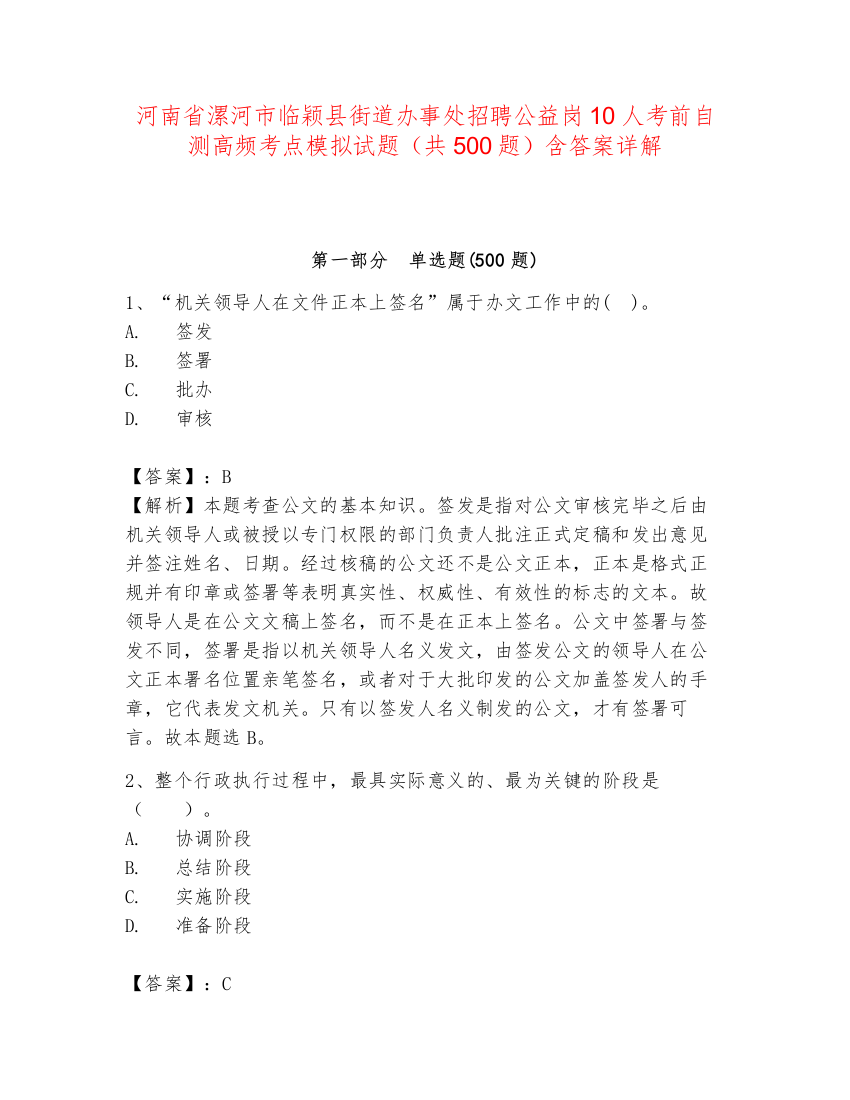 河南省漯河市临颍县街道办事处招聘公益岗10人考前自测高频考点模拟试题（共500题）含答案详解

第一部分　单选题(500题)

1、“机关领导人在文件正本上签名”属于办文工作中的(　)。
A.　签发
B.　签署
C.　批办
D.　审核

【答案】：B
【解析】本题考查公文的基本知识。签发是指对公文审核完毕之后由机关领导人或被授以专门权限的部门负责人批注正式定稿和发出意见并签注姓名、日期。经过核稿的公文还不是公文正本，正本是格式正规并有印章或签署等表明真实性、权威性、有效性的标志的文本。故领导人是在公文文稿上签名，而不是在正本上签名。公文中签署与签发不同，签署是指以机关领导人名义发文，由签发公文的领导人在公文正本署名位置亲笔签名，或者对于大批印发的公文加盖签发人的手章，它代表发文机关。只有以签发人名义制发的公文，才有签署可言。故本题选B。

2、整个行政执行过程中，最具实际意义的、最为关键的阶段是（　　）。
A.　协调阶段
B.　总结阶段
C.　实施阶段
D.　准备阶段

【答案】：C